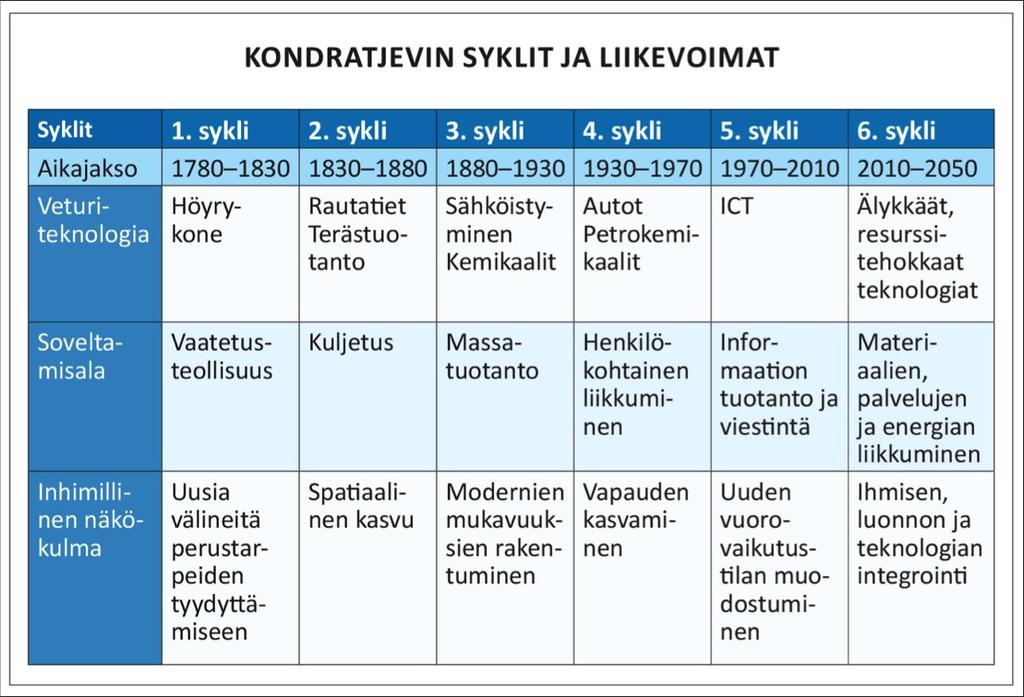 KONDRATJEVIN SYKLIT JA LIIKEVOIMAT

| Syklit | 1. sykli | 2. sykli | 3. sykli | 4. sykli | 5. sykli | 6. sykli |
|---|---|---|---|---|---|---|
| Aikajakso | 1780–1830 | 1830–1880 | 1880–1930 | 1930–1970 | 1970–2010 | 2010–2050 |
| Veturiteknologia | Höyrykone | Rautatiet Terästuotanto | Sähköistyminen Kemikaalit | Autot Petrokemikaalit | ICT | Älykkäät, resurssitehokkaat teknologiat |
| Soveltamisala | Vaatetusteollisuus | Kuljetus | Massatuotanto | Henkilökohtainen liikkuminen | Informaation tuotanto ja viestintä | Materiaalien, palvelujen ja energian liikkuminen |
| Inhimillinen näkökulma | Uusia välineitä perustarpeiden tyydyttämiseen | Spatiaalinen kasvu | Modernien mukavuuksien rakentuminen | Vapauden kasvaminen | Uuden vuorovaikutustilan muodostuminen | Ihmisen, luonnon ja teknologian integrointi |